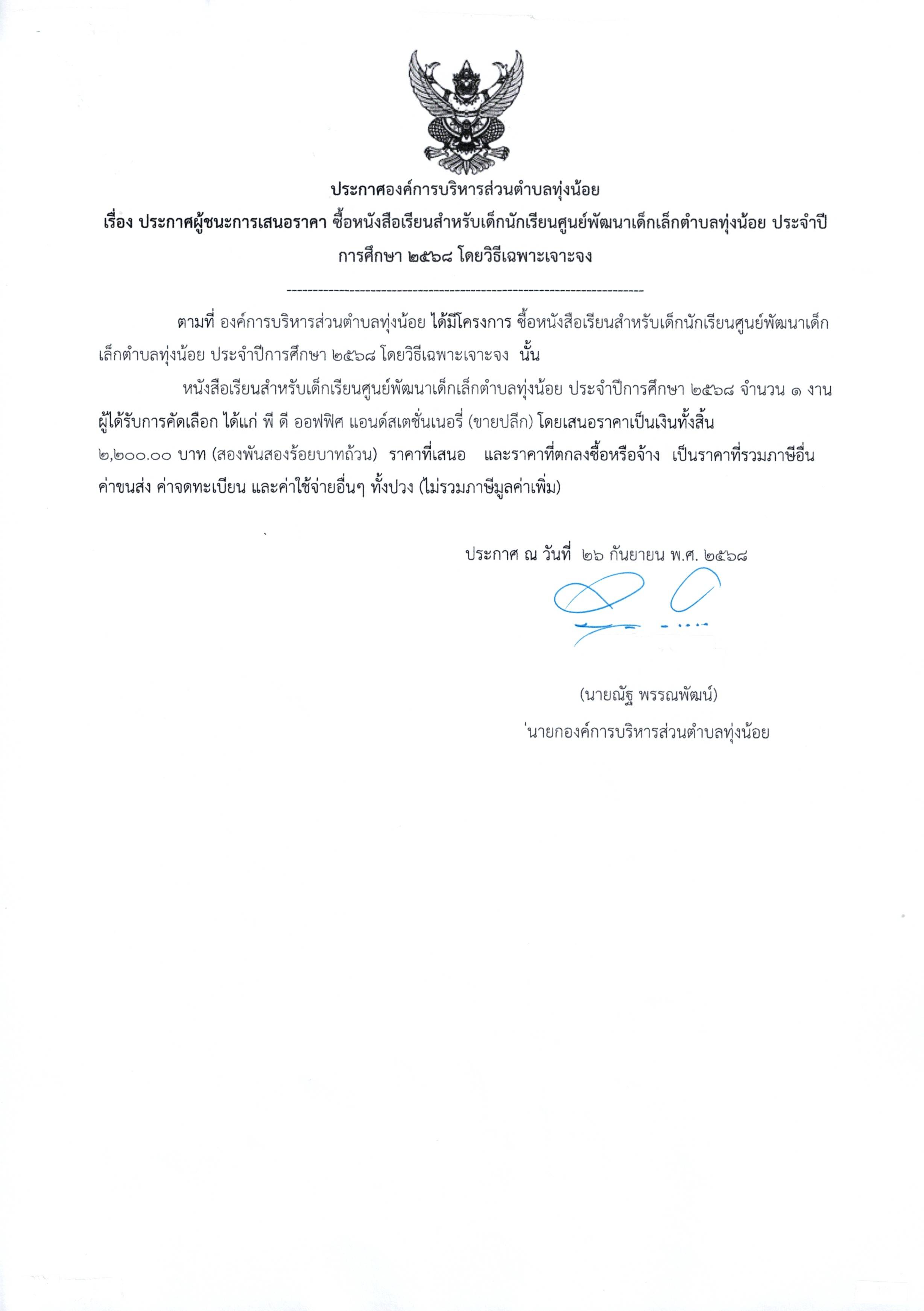 ประกาศองค์การบริหารส่วนตำบลทุ่งน้อย

เรื่อง ประกาศผู้ชนะการเสนอราคา ซื้อหนังสือเรียนสำหรับเด็กนักเรียนศูนย์พัฒนาเด็กเล็กตำบลทุ่งน้อย ประจำปีการศึกษา ๒๕๖๘ โดยวิธีเฉพาะเจาะจง

--------------------------------------------------------------------

ตามที่ องค์การบริหารส่วนตำบลทุ่งน้อย ได้มีโครงการ ซื้อหนังสือเรียนสำหรับเด็กนักเรียนศูนย์พัฒนาเด็กเล็กตำบลทุ่งน้อย ประจำปีการศึกษา ๒๕๖๘ โดยวิธีเฉพาะเจาะจง นั้น

หนังสือเรียนสำหรับเด็กเรียนศูนย์พัฒนาเด็กเล็กตำบลทุ่งน้อย ประจำปีการศึกษา ๒๕๖๘ จำนวน ๑ งาน ผู้ได้รับการคัดเลือก ได้แก่ พี ดี ออฟฟิศ แอนด์สเตชั่นเนอรี่ (ขายปลีก) โดยเสนอราคาเป็นเงินทั้งสิ้น ๒,๒๐๐.๐๐ บาท (สองพันสองร้อยบาทถ้วน) ราคาที่เสนอ และราคาที่ตกลงซื้อหรือจ้าง เป็นราคาที่รวมภาษีอื่น ค่าขนส่ง ค่าจดทะเบียน และค่าใช้จ่ายอื่นๆ ทั้งปวง (ไม่รวมภาษีมูลค่าเพิ่ม)

ประกาศ ณ วันที่ ๒๖ กันยายน พ.ศ. ๒๕๖๘

(นายณัฐ พรรณพัฒน์)
นายกองค์การบริหารส่วนตำบลทุ่งน้อย